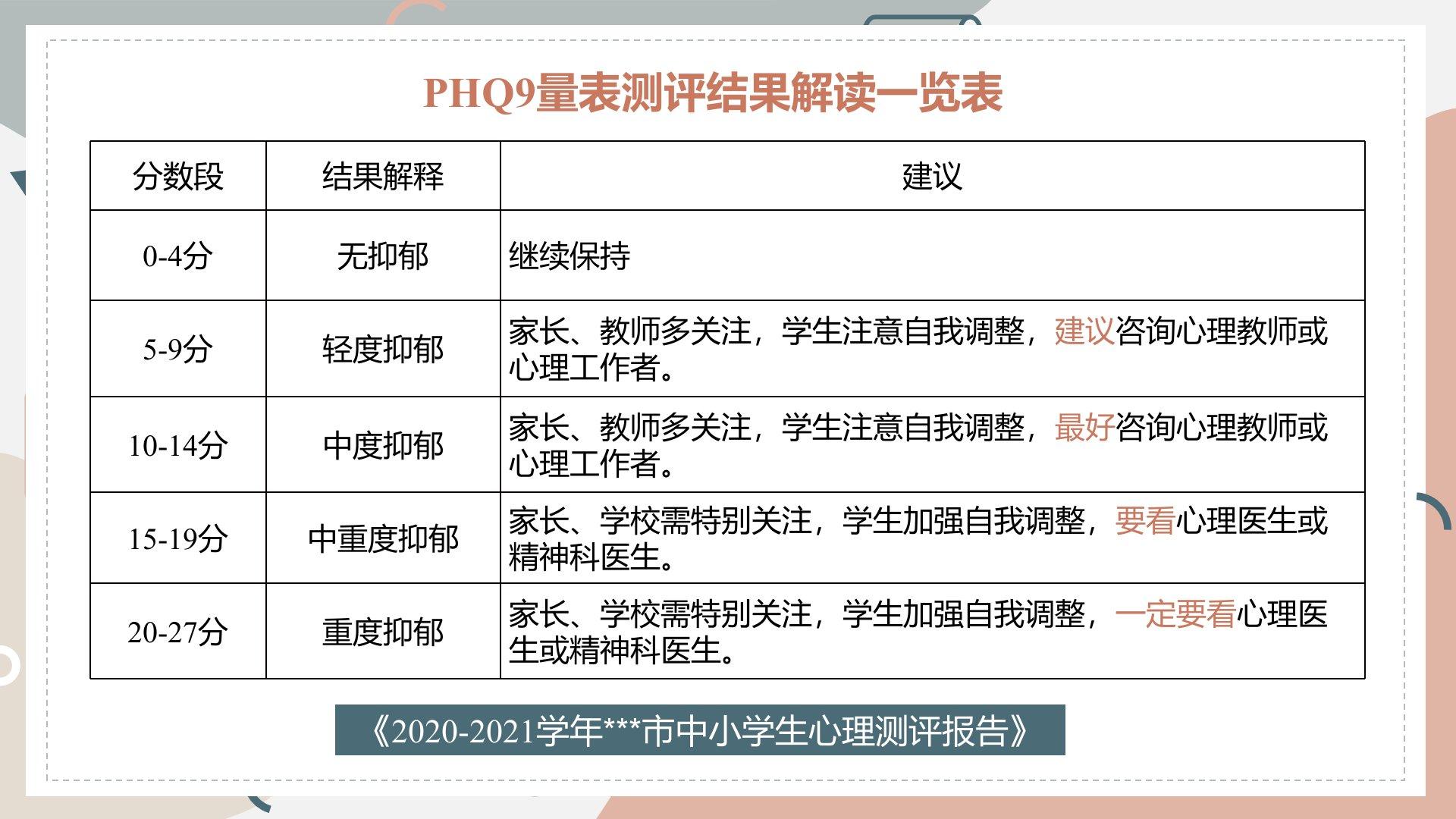 PHQ9量表测评结果解读一览表

| 分数段 | 结果解释 | 建议 |
|---|---|---|
| 0-4分 | 无抑郁 | 继续保持 |
| 5-9分 | 轻度抑郁 | 家长、教师多关注，学生注意自我调整，建议咨询心理教师或心理工作者。 |
| 10-14分 | 中度抑郁 | 家长、教师多关注，学生注意自我调整，最好咨询心理教师或心理工作者。 |
| 15-19分 | 中重度抑郁 | 家长、学校需特别关注，学生加强自我调整，要看心理医生或精神科医生。 |
| 20-27分 | 重度抑郁 | 家长、学校需特别关注，学生加强自我调整，一定要看心理医生或精神科医生。 |

《2020-2021学年***市中小学生心理测评报告》